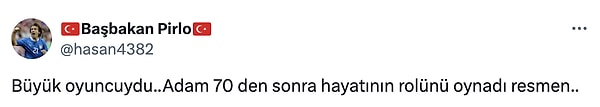 🇹🇷Başbakan Pirlo🇹🇷
@hasan4382

Büyük oyuncuydu..Adam 70 den sonra hayatının rolünü oynadı resmen..